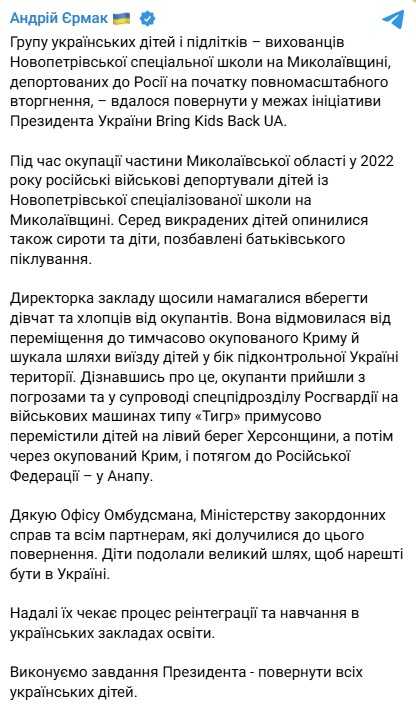 Андрій Єрмак

Групу українських дітей і підлітків – вихованців Новопетрівської спеціальної школи на Миколаївщині, депортованих до Росії на початку повномасштабного вторгнення, – вдалося повернути у межах ініціативи Президента України Bring Kids Back UA.

Під час окупації частини Миколаївської області у 2022 року російські військові депортували дітей із Новопетрівської спеціалізованої школи на Миколаївщині. Серед викрадених дітей опинилися також сироти та діти, позбавлені батьківського піклування.

Директорка закладу щосили намагалися вберегти дівчат та хлопців від окупантів. Вона відмовилася від переміщення до тимчасово окупованого Криму й шукала шляхи виїзду дітей у бік підконтрольної Україні території. Дізнавшись про це, окупанти прийшли з погрозами та у супроводі спецпідрозділу Росгвардії на військових машинах типу «Тигр» примусово перемістили дітей на лівий берег Херсонщини, а потім через окупований Крим, і потягом до Російської Федерації – у Анапу.

Дякую Офісу Омбудсмана, Міністерству закордонних справ та всім партнерам, які долучилися до цього повернення. Діти подолали великий шлях, щоб нарешті бути в Україні.

Надалі їх чекає процес реінтеграції та навчання в українських закладах освіти.

Виконуємо завдання Президента - повернути всіх українських дітей.